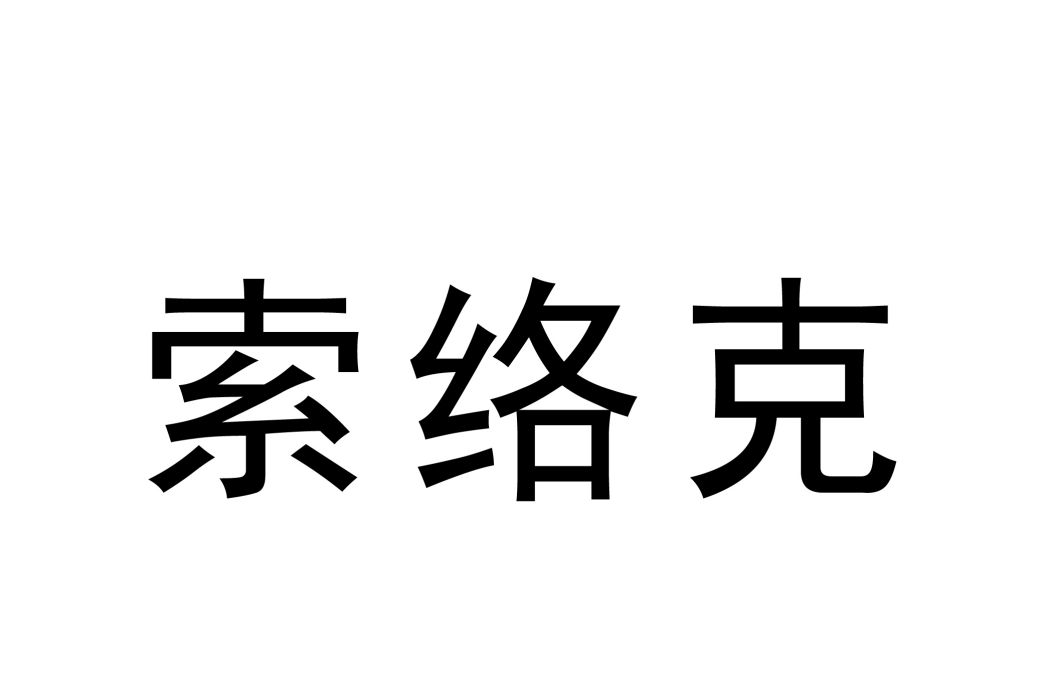 索络克